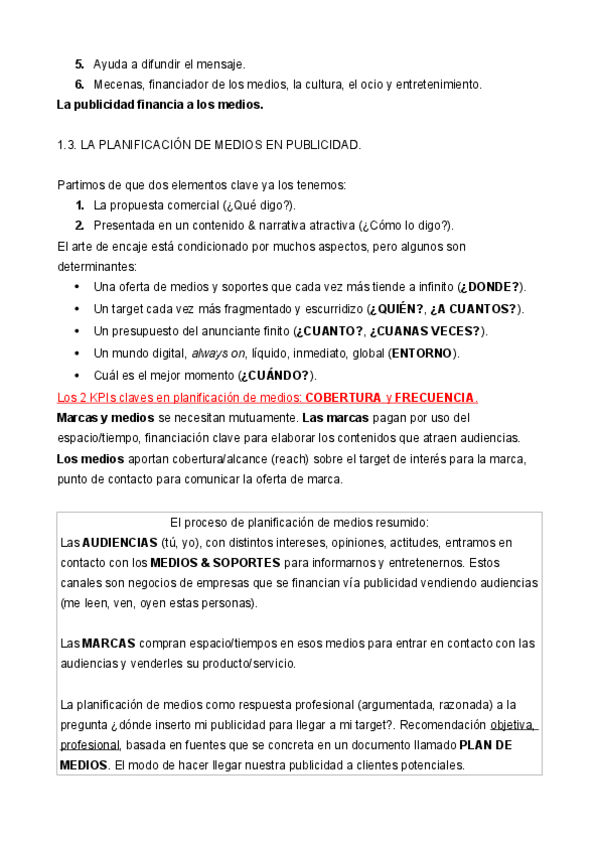 5. Ayuda a difundir el mensaje.
6. Mecenas, financiador de los medios, la cultura, el ocio y entretenimiento.
La publicidad financia a los medios.

1.3. LA PLANIFICACIÓN DE MEDIOS EN PUBLICIDAD.

Partimos de que dos elementos clave ya los tenemos:
1. La propuesta comercial (¿Qué digo?).
2. Presentada en un contenido & narrativa atractiva (¿Cómo lo digo?).
El arte de encaje está condicionado por muchos aspectos, pero algunos son determinantes:
• Una oferta de medios y soportes que cada vez más tiende a infinito (¿DONDE?).
• Un target cada vez más fragmentado y escurridizo (¿QUIÉN?, ¿A CUANTOS?).
• Un presupuesto del anunciante finito (¿CUANTO?, ¿CUANAS VECES?).
• Un mundo digital, always on, líquido, inmediato, global (ENTORNO).
• Cuál es el mejor momento (¿CUÁNDO?).
Los 2 KPIs claves en planificación de medios: COBERTURA y FRECUENCIA.
Marcas y medios se necesitan mutuamente. Las marcas pagan por uso del espacio/tiempo, financiación clave para elaborar los contenidos que atraen audiencias. Los medios aportan cobertura/alcance (reach) sobre el target de interés para la marca, punto de contacto para comunicar la oferta de marca.

El proceso de planificación de medios resumido:
Las AUDIENCIAS (tú, yo), con distintos intereses, opiniones, actitudes, entramos en contacto con los MEDIOS & SOPORTES para informarnos y entretenernos. Estos canales son negocios de empresas que se financian vía publicidad vendiendo audiencias (me leen, ven, oyen estas personas).

Las MARCAS compran espacio/tiempos en esos medios para entrar en contacto con las audiencias y venderles su producto/servicio.

La planificación de medios como respuesta profesional (argumentada, razonada) a la pregunta ¿dónde inserto mi publicidad para llegar a mi target?. Recomendación objetiva, profesional, basada en fuentes que se concreta en un documento llamado PLAN DE MEDIOS. El modo de hacer llegar nuestra publicidad a clientes potenciales.